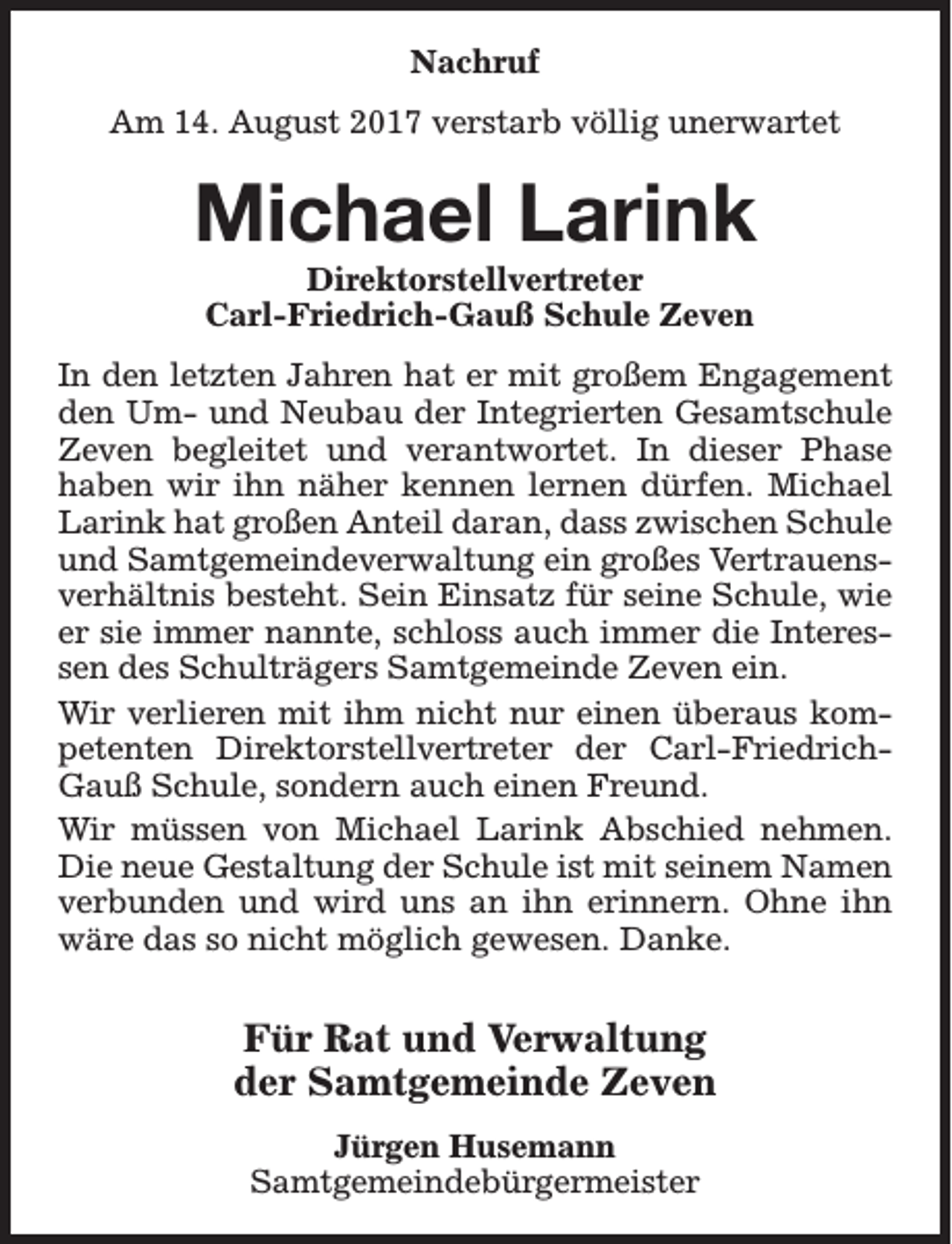 Nachruf

Am 14. August 2017 verstarb völlig unerwartet

Michael Larink

Direktorstellvertreter
Carl-Friedrich-Gauß Schule Zeven

In den letzten Jahren hat er mit großem Engagement den Um- und Neubau der Integrierten Gesamtschule Zeven begleitet und verantwortet. In dieser Phase haben wir ihn näher kennen lernen dürfen. Michael Larink hat großen Anteil daran, dass zwischen Schule und Samtgemeindeverwaltung ein großes Vertrauensverhältnis besteht. Sein Einsatz für seine Schule, wie er sie immer nannte, schloss auch immer die Interessen des Schulträgers Samtgemeinde Zeven ein.

Wir verlieren mit ihm nicht nur einen überaus kompetenten Direktorstellvertreter der Carl-Friedrich-Gauß Schule, sondern auch einen Freund.

Wir müssen von Michael Larink Abschied nehmen. Die neue Gestaltung der Schule ist mit seinem Namen verbunden und wird uns an ihn erinnern. Ohne ihn wäre das so nicht möglich gewesen. Danke.

Für Rat und Verwaltung
der Samtgemeinde Zeven

Jürgen Husemann
Samtgemeindebürgermeister